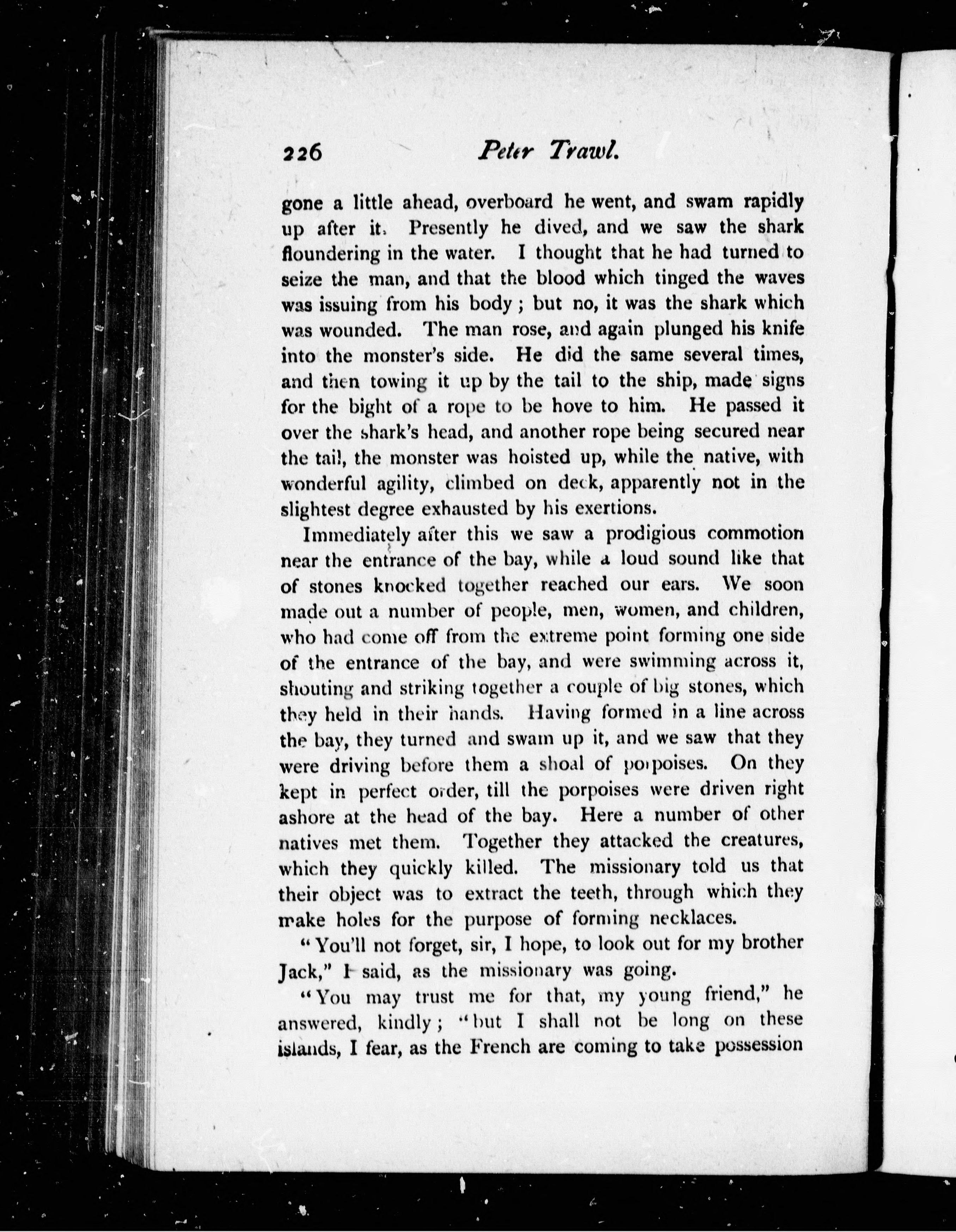 226 Peter Trawl.

gone a little ahead, overboard he went, and swam rapidly up after it. Presently he dived, and we saw the shark floundering in the water. I thought that he had turned to seize the man, and that the blood which tinged the waves was issuing from his body; but no, it was the shark which was wounded. The man rose, and again plunged his knife into the monster's side. He did the same several times, and then towing it up by the tail to the ship, made signs for the bight of a rope to be hove to him. He passed it over the shark's head, and another rope being secured near the tail, the monster was hoisted up, while the native, with wonderful agility, climbed on deck, apparently not in the slightest degree exhausted by his exertions.

Immediately after this we saw a prodigious commotion near the entrance of the bay, while a loud sound like that of stones knocked together reached our ears. We soon made out a number of people, men, women, and children, who had come off from the extreme point forming one side of the entrance of the bay, and were swimming across it, shouting and striking together a couple of big stones, which they held in their hands. Having formed in a line across the bay, they turned and swam up it, and we saw that they were driving before them a shoal of porpoises. On they kept in perfect order, till the porpoises were driven right ashore at the head of the bay. Here a number of other natives met them. Together they attacked the creatures, which they quickly killed. The missionary told us that their object was to extract the teeth, through which they make holes for the purpose of forming necklaces.

"You'll not forget, sir, I hope, to look out for my brother Jack," I said, as the missionary was going.

"You may trust me for that, my young friend," he answered, kindly; "but I shall not be long on these islands, I fear, as the French are coming to take possession